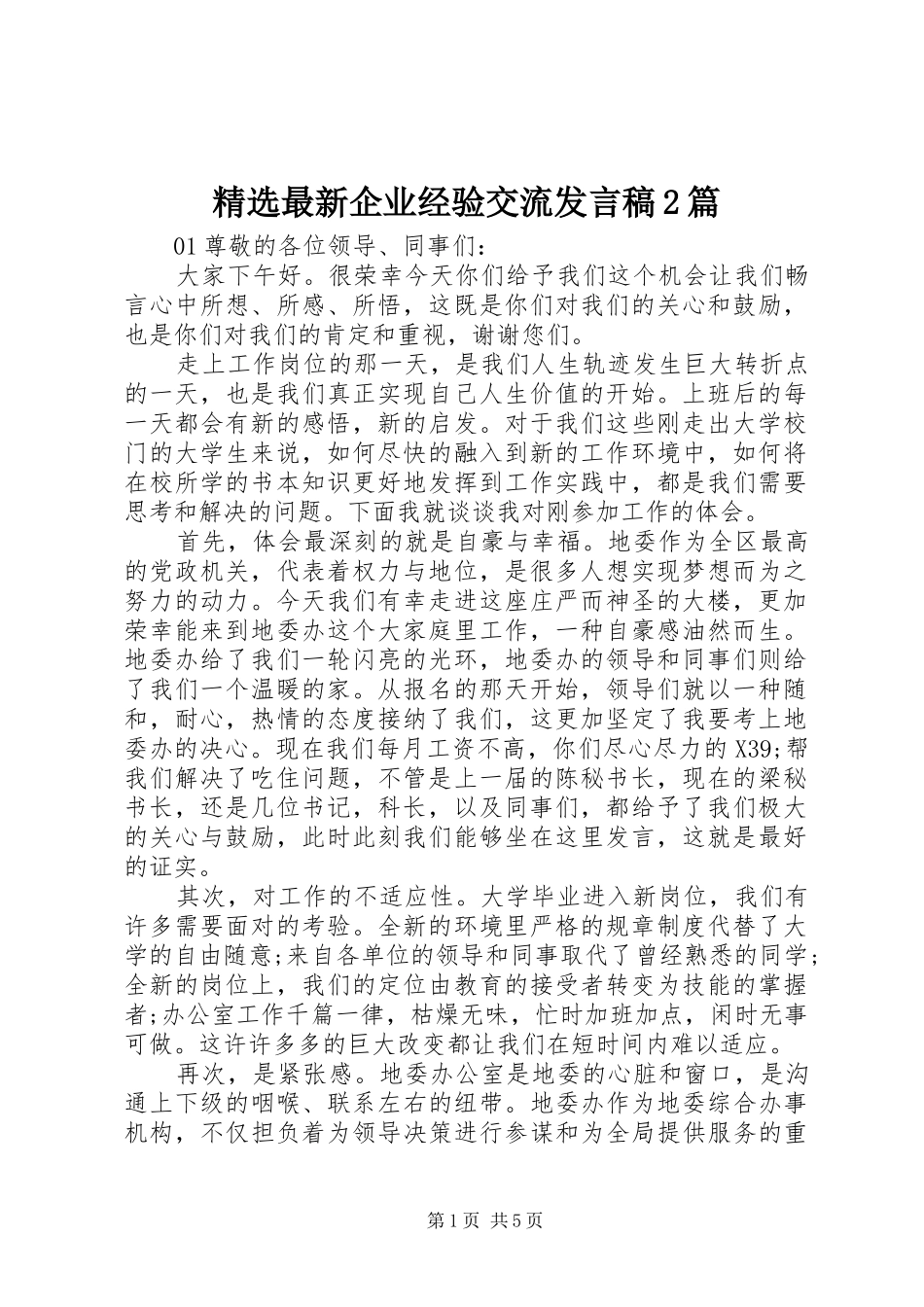 精选最新企业经验交流发言稿2篇

01尊敬的各位领导、同事们：

大家下午好。很荣幸今天你们给予我们这个机会让我们畅言心中所想、所感、所悟，这既是你们对我们的关心和鼓励，也是你们对我们的肯定和重视，谢谢您们。

走上工作岗位的那一天，是我们人生轨迹发生巨大转折点的一天，也是我们真正实现自己人生价值的开始。上班后的每一天都会有新的感悟，新的启发。对于我们这些刚走出大学校门的大学生来说，如何尽快的融入到新的工作环境中，如何将在校所学的书本知识更好地发挥到工作实践中，都是我们需要思考和解决的问题。下面我就谈谈我对刚参加工作的体会。

首先，体会最深刻的就是自豪与幸福。地委作为全区最高的党政机关，代表着权力与地位，是很多人想实现梦想而为之努力的动力。今天我们有幸走进这座庄严而神圣的大楼，更加荣幸能来到地委办这个大家庭里工作，一种自豪感油然而生。地委办给了我们一轮闪亮的光环，地委办的领导和同事们则给了我们一个温暖的家。从报名的那天开始，领导们就以一种随和，耐心，热情的态度接纳了我们，这更加坚定了我要考上地委办的决心。现在我们每月工资不高，你们尽心尽力的X39;帮我们解决了吃住问题，不管是上一届的陈秘书长，现在的梁秘书长，还是几位书记，科长，以及同事们，都给予了我们极大的关心与鼓励，此时此刻我们能够坐在这里发言，这就是最好的证实。

其次，对工作的不适应性。大学毕业进入新岗位，我们有许多需要面对的考验。全新的环境里严格的规章制度代替了大学的自由随意;来自各单位的领导和同事取代了曾经熟悉的同学;全新的岗位上，我们的定位由教育的接受者转变为技能的掌握者;办公室工作千篇一律，枯燥无味，忙时加班加点，闲时无事可做。这许许多多的巨大改变都让我们在短时间内难以适应。

再次，是紧张感。地委办公室是地委的心脏和窗口，是沟通上下级的咽喉、联系左右的纽带。地委办作为地委综合办事机构，不仅担负着为领导决策进行参谋和为全局提供服务的重

第1页 共5页